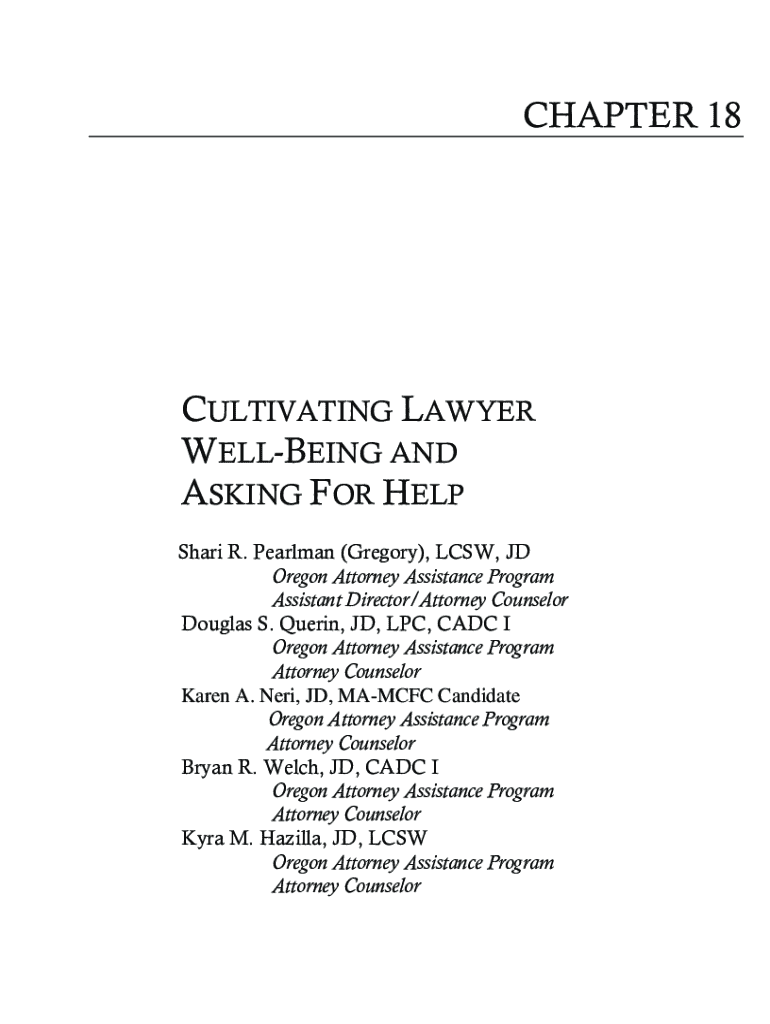 CHAPTER 18

CULTIVATING LAWYER WELL-BEING AND ASKING FOR HELP

Shari R. Pearlman (Gregory), LCSW, JD
Oregon Attorney Assistance Program
Assistant Director/Attorney Counselor
Douglas S. Querin, JD, LPC, CADC I
Oregon Attorney Assistance Program
Attorney Counselor
Karen A. Neri, JD, MA-MCFC Candidate
Oregon Attorney Assistance Program
Attorney Counselor
Bryan R. Welch, JD, CADC I
Oregon Attorney Assistance Program
Attorney Counselor
Kyra M. Hazilla, JD, LCSW
Oregon Attorney Assistance Program
Attorney Counselor